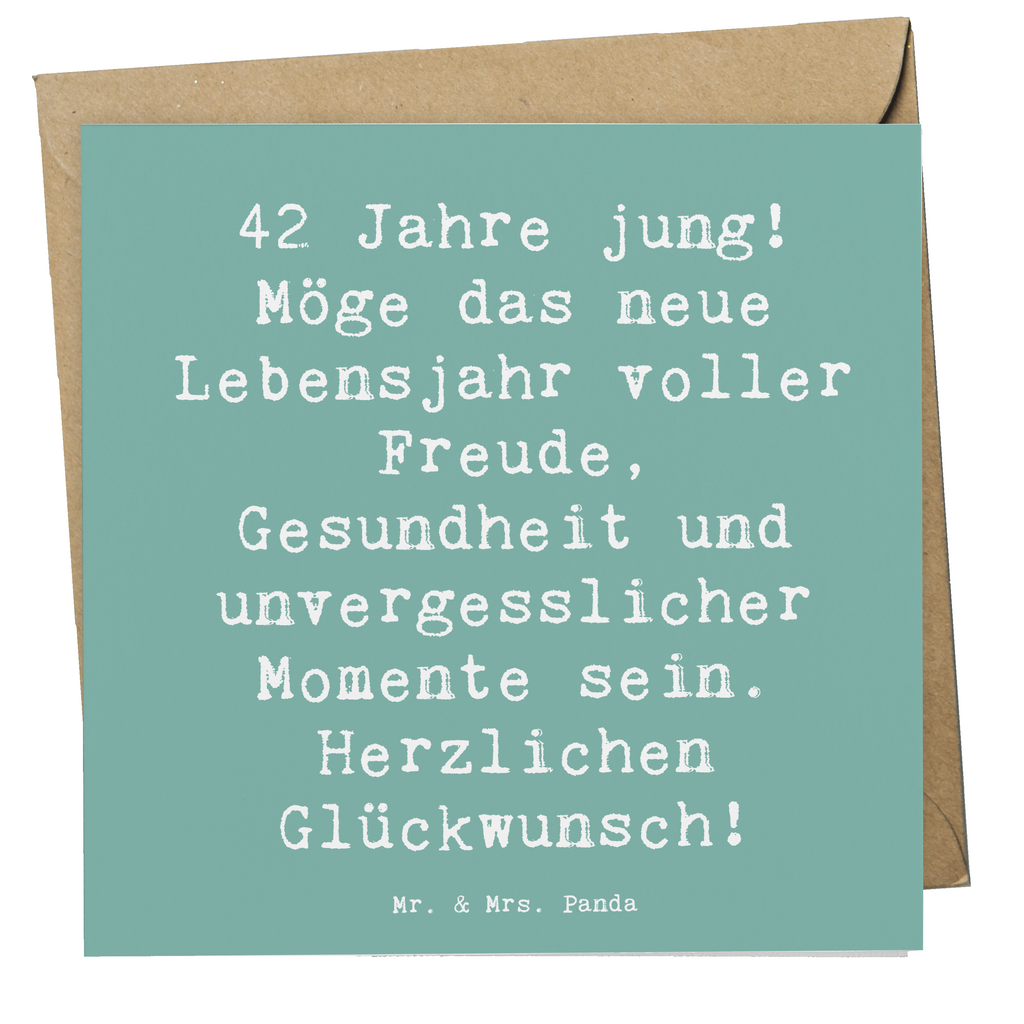 42 Jahre jung! Möge das neue Lebensjahr voller Freude, Gesundheit und unvergesslicher Momente sein. Herzlichen Glückwunsch!

Mr. & Mrs. Panda